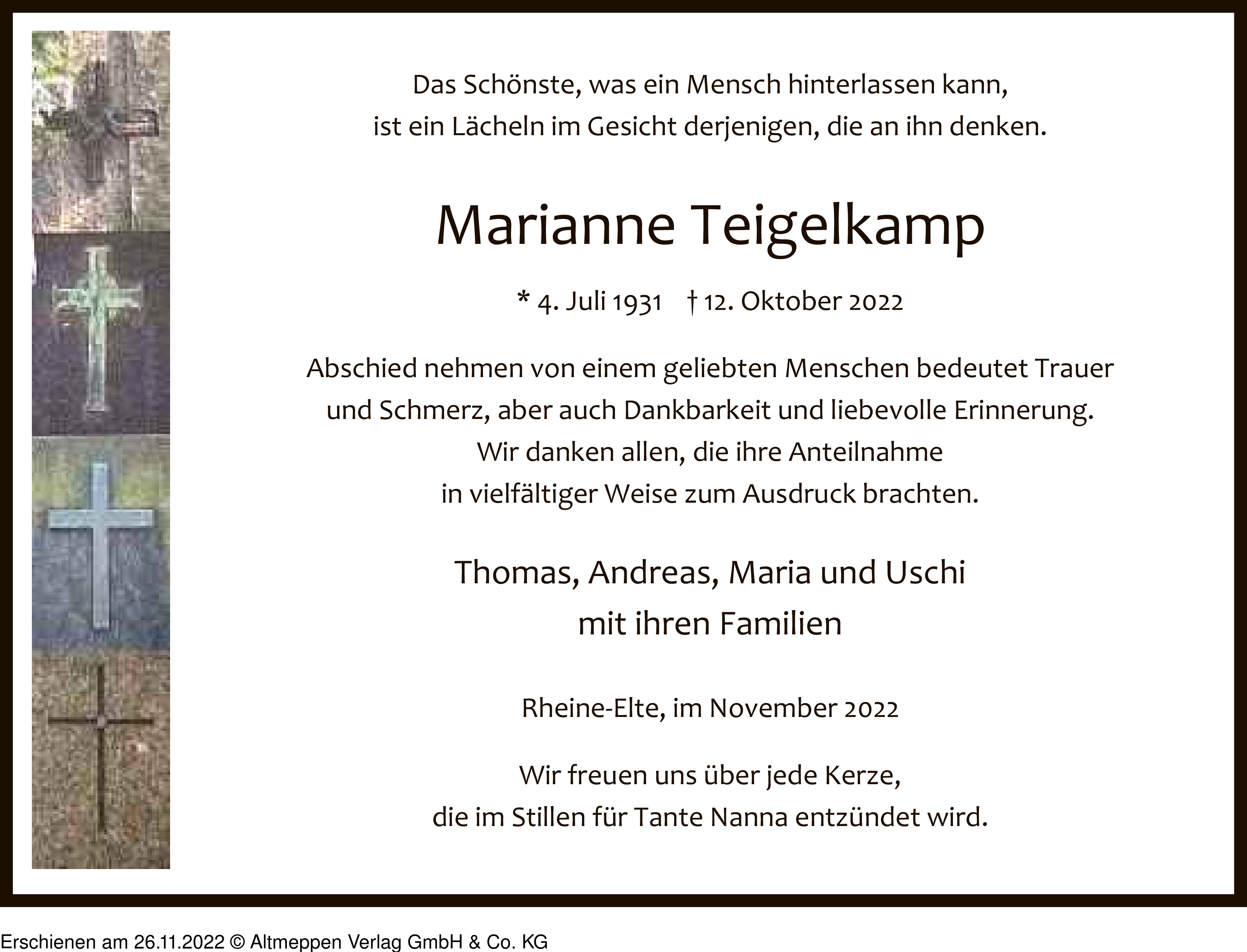 Das Schönste, was ein Mensch hinterlassen kann,
ist ein Lächeln im Gesicht derjenigen, die an ihn denken.

Marianne Teigelkamp

* 4. Juli 1931 † 12. Oktober 2022

Abschied nehmen von einem geliebten Menschen bedeutet Trauer
und Schmerz, aber auch Dankbarkeit und liebevolle Erinnerung.
Wir danken allen, die ihre Anteilnahme
in vielfältiger Weise zum Ausdruck brachten.

Thomas, Andreas, Maria und Uschi
mit ihren Familien

Rheine-Elte, im November 2022

Wir freuen uns über jede Kerze,
die im Stillen für Tante Nanna entzündet wird.

Erschienen am 26.11.2022 © Altmeppen Verlag GmbH & Co. KG